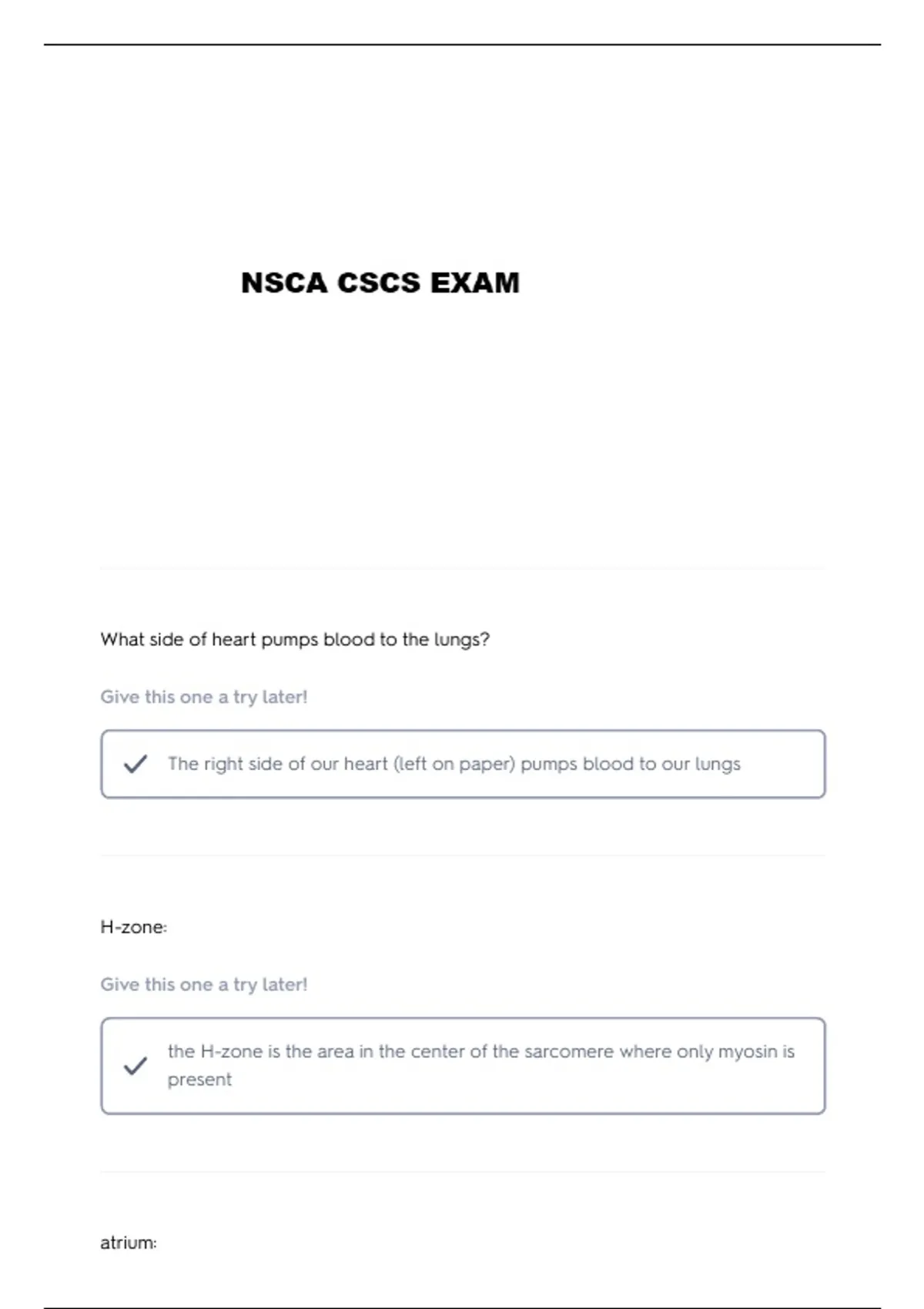 NSCA CSCS EXAM

What side of heart pumps blood to the lungs?

Give this one a try later!

The right side of our heart (left on paper) pumps blood to our lungs

H-zone:

Give this one a try later!

the H-zone is the area in the center of the sarcomere where only myosin is present

atrium: